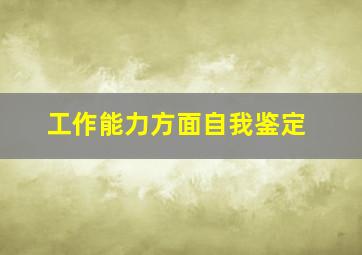 工作能力方面自我鉴定